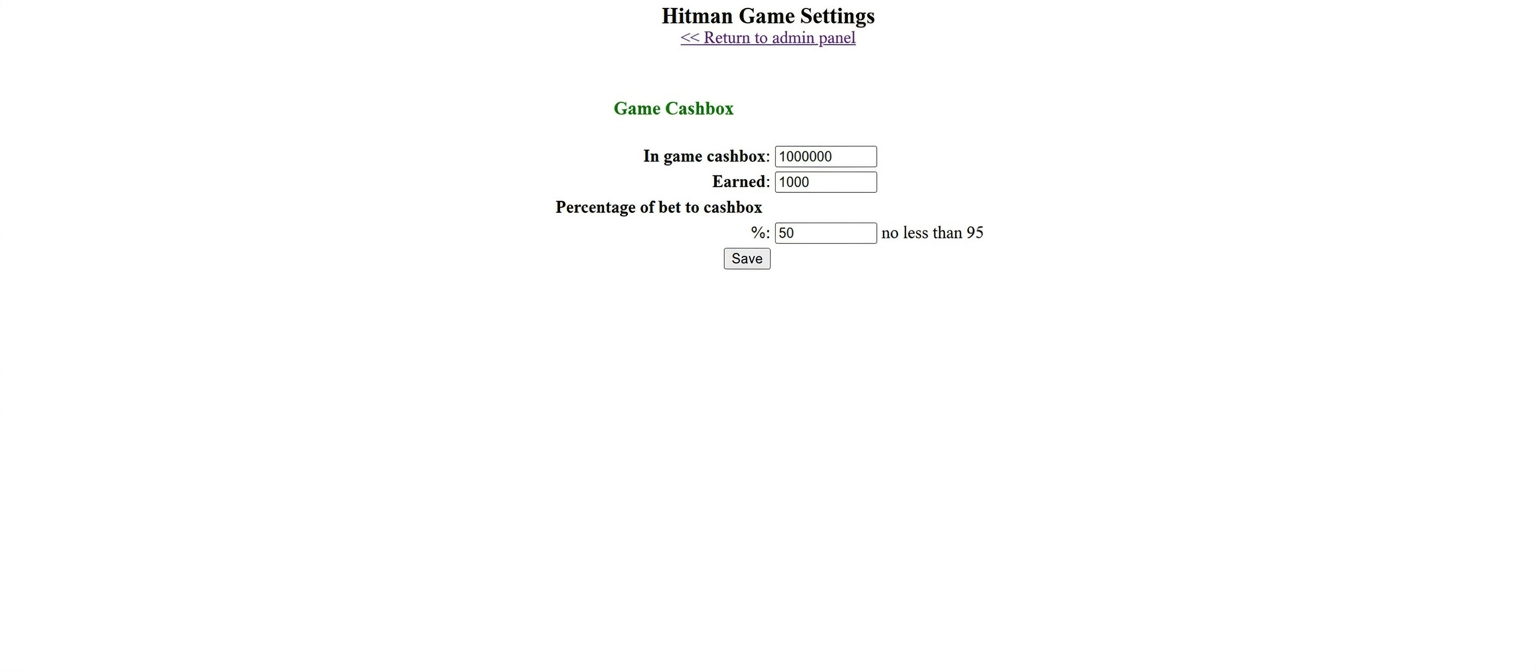 Hitman Game Settings
<< Return to admin panel

Game Cashbox

In game cashbox: 1000000
Earned: 1000
Percentage of bet to cashbox
%: 50 no less than 95
Save